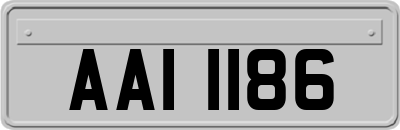 AAI 1186